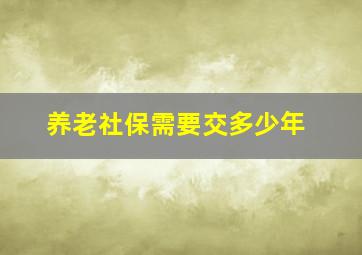 养老社保需要交多少年